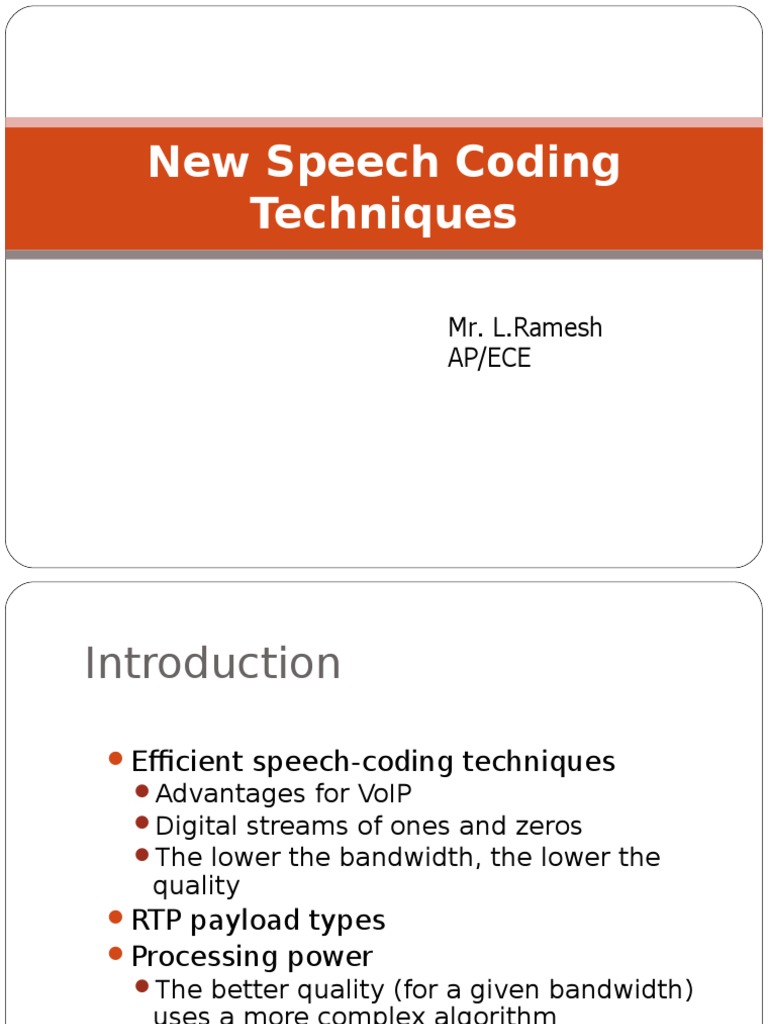 New Speech Coding Techniques

Mr. L.Ramesh
AP/ECE

Introduction

Efficient speech-coding techniques
Advantages for VoIP
Digital streams of ones and zeros
The lower the bandwidth, the lower the quality
RTP payload types
Processing power
The better quality (for a given bandwidth) uses a more complex algorithm